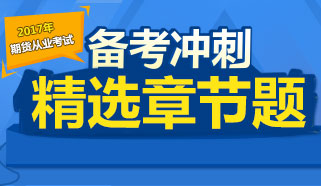 2017年
期货从业考试

备考冲刺
精选章节题